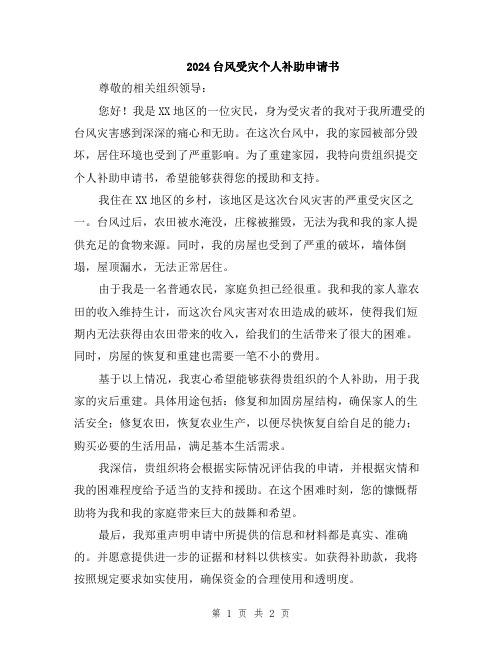 2024台风受灾个人补助申请书

尊敬的相关组织领导：

您好！我是XX地区的一位灾民，身为受灾者的我对于我所遭受的台风灾害感到深深的痛心和无助。在这次台风中，我的家园被部分毁坏，居住环境也受到了严重影响。为了重建家园，我特向贵组织提交个人补助申请书，希望能够获得您的援助和支持。

我住在XX地区的乡村，该地区是这次台风灾害的严重受灾区之一。台风过后，农田被水淹没，庄稼被摧毁，无法为我和我的家人提供充足的食物来源。同时，我的房屋也受到了严重的破坏，墙体倒塌，屋顶漏水，无法正常居住。

由于我是一名普通农民，家庭负担已经很重。我和我的家人靠农田的收入维持生计，而这次台风灾害对农田造成的破坏，使得我们短期内无法获得由农田带来的收入，给我们的生活带来了很大的困难。同时，房屋的恢复和重建也需要一笔不小的费用。

基于以上情况，我衷心希望能够获得贵组织的个人补助，用于我家的灾后重建。具体用途包括：修复和加固房屋结构，确保家人的生活安全；修复农田，恢复农业生产，以便尽快恢复自给自足的能力；购买必要的生活用品，满足基本生活需求。

我深信，贵组织将会根据实际情况评估我的申请，并根据灾情和我的困难程度给予适当的支持和援助。在这个困难时刻，您的慷慨帮助将为我和我的家庭带来巨大的鼓舞和希望。

最后，我郑重声明申请中所提供的信息和材料都是真实、准确的。并愿意提供进一步的证据和材料以供核实。如获得补助款，我将按照规定要求如实使用，确保资金的合理使用和透明度。

第 1 页 共 2 页